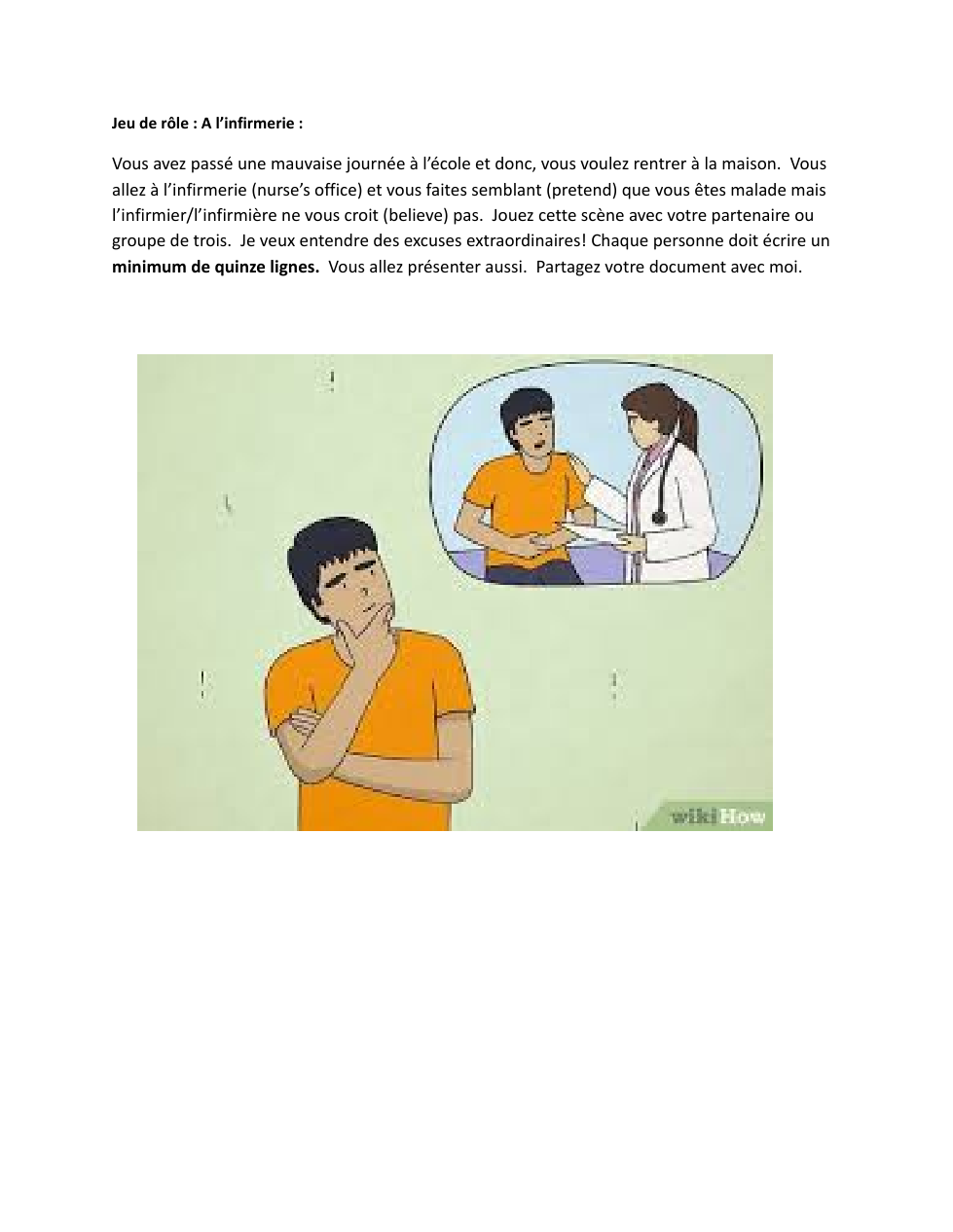 Jeu de rôle : A l'infirmerie :

Vous avez passé une mauvaise journée à l'école et donc, vous voulez rentrer à la maison. Vous allez à l'infirmerie (nurse's office) et vous faites semblant (pretend) que vous êtes malade mais l'infirmier/l'infirmière ne vous croit (believe) pas. Jouez cette scène avec votre partenaire ou groupe de trois. Je veux entendre des excuses extraordinaires! Chaque personne doit écrire un minimum de quinze lignes. Vous allez présenter aussi. Partagez votre document avec moi.

wikiHow